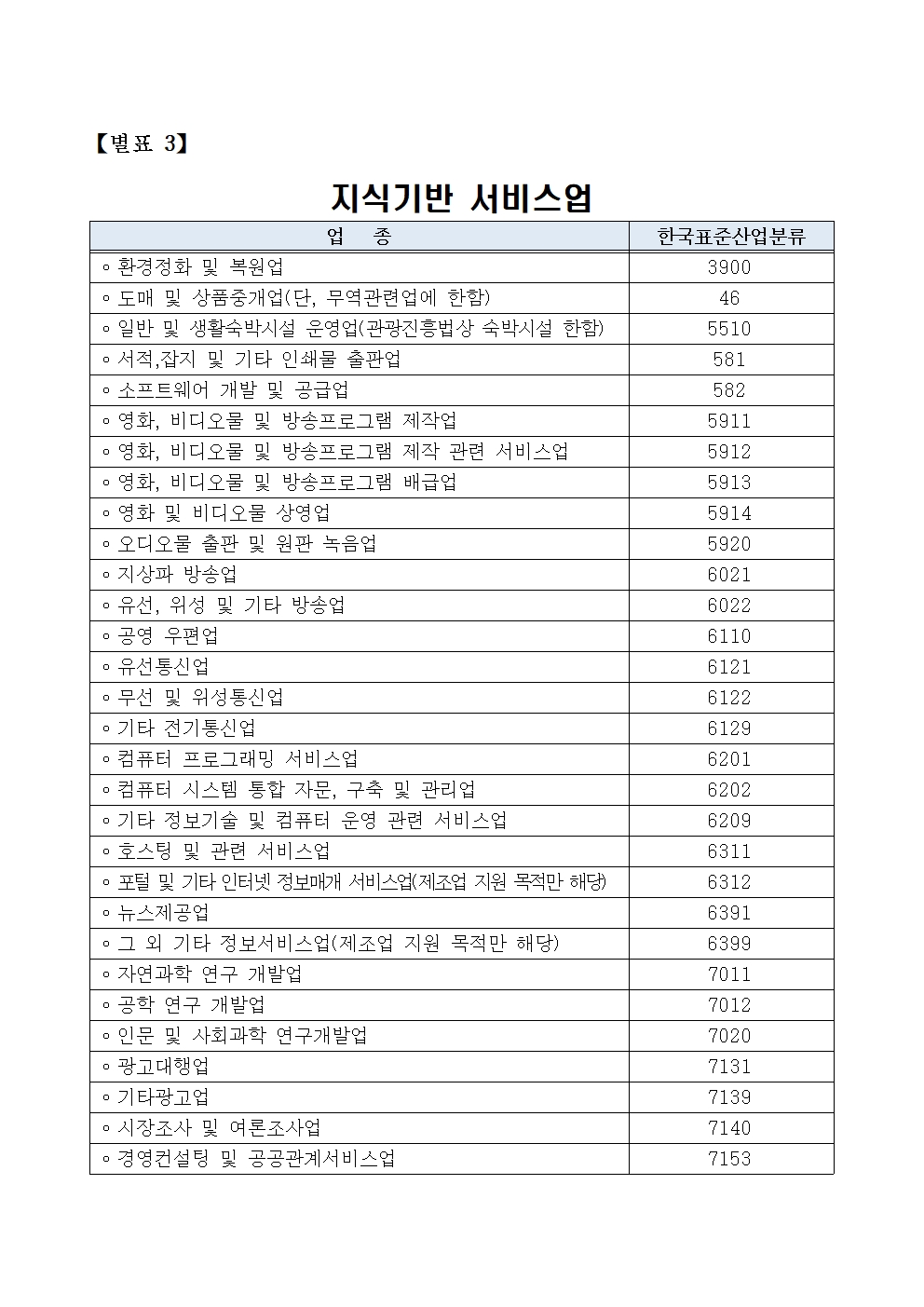 【별표 3】

지식기반 서비스업

| 업 종 | 한국표준산업분류 |
|---|---|
| ◦ 환경정화 및 복원업 | 3900 |
| ◦ 도매 및 상품중개업(단, 무역관련업에 한함) | 46 |
| ◦ 일반 및 생활숙박시설 운영업(관광진흥법상 숙박시설 한함) | 5510 |
| ◦ 서적,잡지 및 기타 인쇄물 출판업 | 581 |
| ◦ 소프트웨어 개발 및 공급업 | 582 |
| ◦ 영화, 비디오물 및 방송프로그램 제작업 | 5911 |
| ◦ 영화, 비디오물 및 방송프로그램 제작 관련 서비스업 | 5912 |
| ◦ 영화, 비디오물 및 방송프로그램 배급업 | 5913 |
| ◦ 영화 및 비디오물 상영업 | 5914 |
| ◦ 오디오물 출판 및 원판 녹음업 | 5920 |
| ◦ 지상파 방송업 | 6021 |
| ◦ 유선, 위성 및 기타 방송업 | 6022 |
| ◦ 공영 우편업 | 6110 |
| ◦ 유선통신업 | 6121 |
| ◦ 무선 및 위성통신업 | 6122 |
| ◦ 기타 전기통신업 | 6129 |
| ◦ 컴퓨터 프로그래밍 서비스업 | 6201 |
| ◦ 컴퓨터 시스템 통합 자문, 구축 및 관리업 | 6202 |
| ◦ 기타 정보기술 및 컴퓨터 운영 관련 서비스업 | 6209 |
| ◦ 호스팅 및 관련 서비스업 | 6311 |
| ◦ 포털 및 기타 인터넷 정보매개 서비스업(제조업 지원 목적만 해당) | 6312 |
| ◦ 뉴스제공업 | 6391 |
| ◦ 그 외 기타 정보서비스업(제조업 지원 목적만 해당) | 6399 |
| ◦ 자연과학 연구 개발업 | 7011 |
| ◦ 공학 연구 개발업 | 7012 |
| ◦ 인문 및 사회과학 연구개발업 | 7020 |
| ◦ 광고대행업 | 7131 |
| ◦ 기타광고업 | 7139 |
| ◦ 시장조사 및 여론조사업 | 7140 |
| ◦ 경영컨설팅 및 공공관계서비스업 | 7153 |